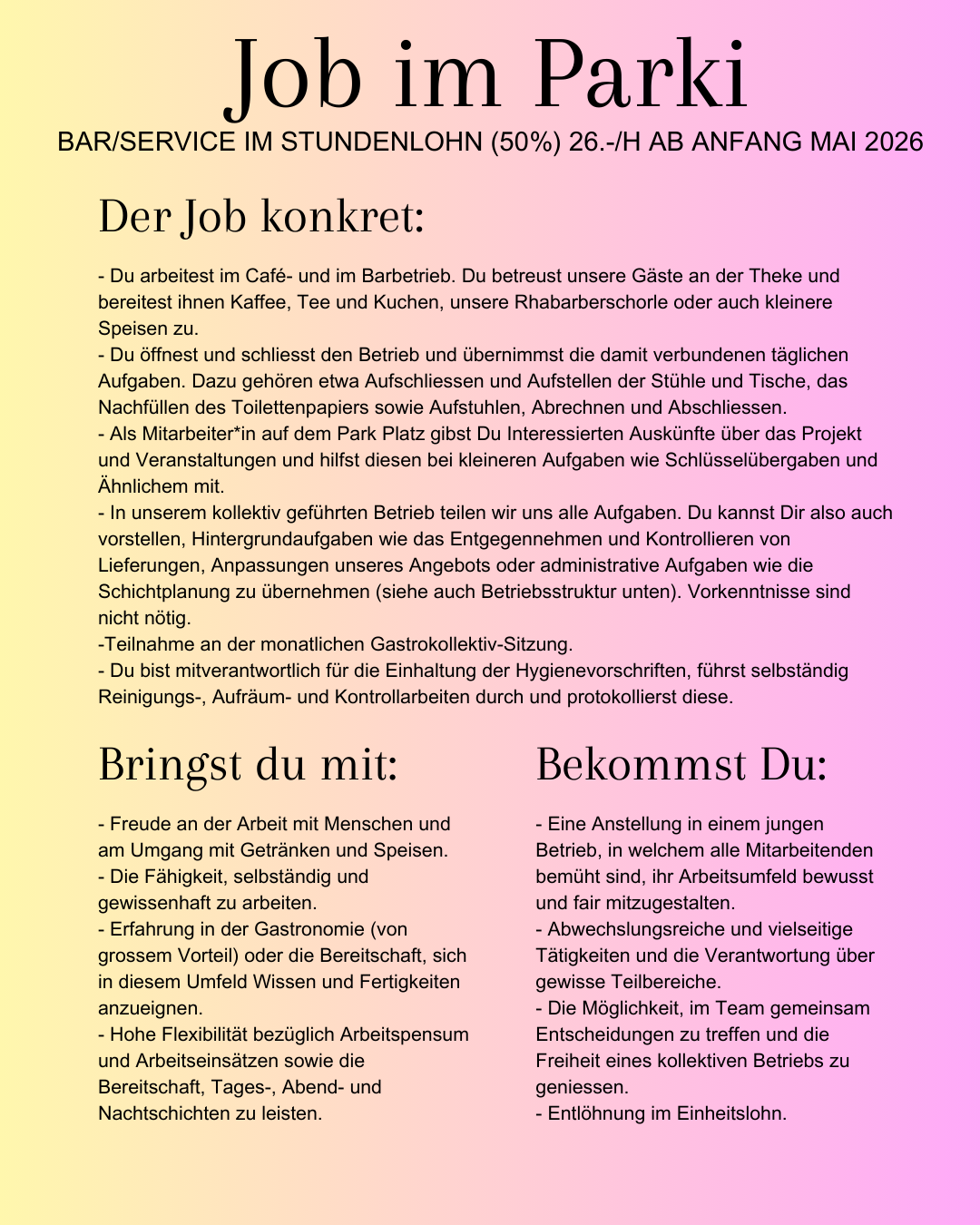 Job im Parki
BAR/SERVICE IM STUNDENLOHN (50%) 26.-/H AB ANFANG MAI 2026

Der Job konkret:

- Du arbeitest im Café- und im Barbetrieb. Du betreust unsere Gäste an der Theke und bereitest ihnen Kaffee, Tee und Kuchen, unsere Rhabarberschorle oder auch kleinere Speisen zu.
- Du öffnest und schliesst den Betrieb und übernimmst die damit verbundenen täglichen Aufgaben. Dazu gehören etwa Aufschliessen und Aufstellen der Stühle und Tische, das Nachfüllen des Toilettenpapiers sowie Aufstuhlen, Abrechnen und Abschliessen.
- Als Mitarbeiter*in auf dem Park Platz gibst Du Interessierten Auskünfte über das Projekt und Veranstaltungen und hilfst diesen bei kleineren Aufgaben wie Schlüsselübergaben und Ähnlichem mit.
- In unserem kollektiv geführten Betrieb teilen wir uns alle Aufgaben. Du kannst Dir also auch vorstellen, Hintergrundaufgaben wie das Entgegennehmen und Kontrollieren von Lieferungen, Anpassungen unseres Angebots oder administrative Aufgaben wie die Schichtplanung zu übernehmen (siehe auch Betriebsstruktur unten). Vorkenntnisse sind nicht nötig.
-Teilnahme an der monatlichen Gastrokollektiv-Sitzung.
- Du bist mitverantwortlich für die Einhaltung der Hygienevorschriften, führst selbständig Reinigungs-, Aufräum- und Kontrollarbeiten durch und protokollierst diese.

Bringst du mit:

- Freude an der Arbeit mit Menschen und am Umgang mit Getränken und Speisen.
- Die Fähigkeit, selbständig und gewissenhaft zu arbeiten.
- Erfahrung in der Gastronomie (von grossem Vorteil) oder die Bereitschaft, sich in diesem Umfeld Wissen und Fertigkeiten anzueignen.
- Hohe Flexibilität bezüglich Arbeitspensum und Arbeitseinsätzen sowie die Bereitschaft, Tages-, Abend- und Nachtschichten zu leisten.

Bekommst Du:

- Eine Anstellung in einem jungen Betrieb, in welchem alle Mitarbeitenden bemüht sind, ihr Arbeitsumfeld bewusst und fair mitzugestalten.
- Abwechslungsreiche und vielseitige Tätigkeiten und die Verantwortung über gewisse Teilbereiche.
- Die Möglichkeit, im Team gemeinsam Entscheidungen zu treffen und die Freiheit eines kollektiven Betriebs zu geniessen.
- Entlöhnung im Einheitslohn.